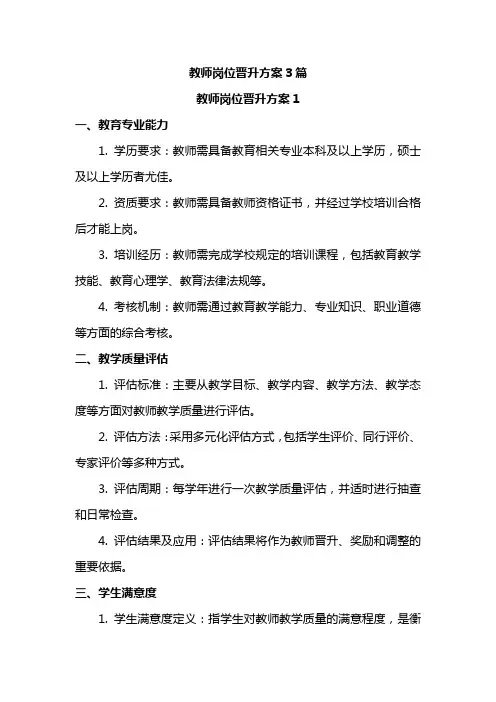 教师岗位晋升方案 3 篇

教师岗位晋升方案 1

一、教育专业能力

1. 学历要求：教师需具备教育相关专业本科及以上学历，硕士及以上学历者尤佳。

2. 资质要求：教师需具备教师资格证书，并经过学校培训合格后才能上岗。

3. 培训经历：教师需完成学校规定的培训课程，包括教育教学技能、教育心理学、教育法律法规等。

4. 考核机制：教师需通过教育教学能力、专业知识、职业道德等方面的综合考核。

二、教学质量评估

1. 评估标准：主要从教学目标、教学内容、教学方法、教学态度等方面对教师教学质量进行评估。

2. 评估方法：采用多元化评估方式，包括学生评价、同行评价、专家评价等多种方式。

3. 评估周期：每学年进行一次教学质量评估，并适时进行抽查和日常检查。

4. 评估结果及应用：评估结果将作为教师晋升、奖励和调整的重要依据。

三、学生满意度

1. 学生满意度定义：指学生对教师教学质量的满意程度，是衡